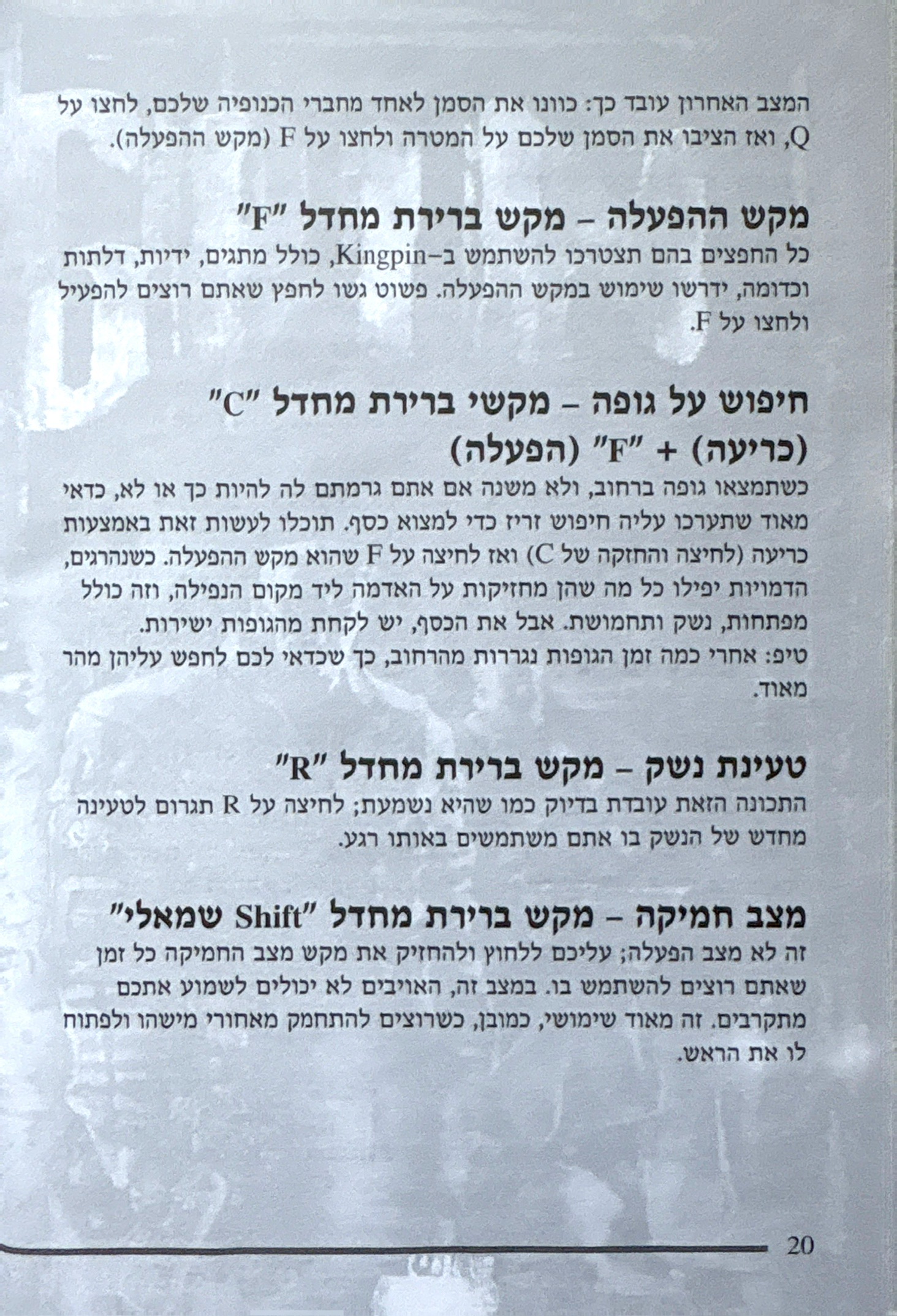 המצב האחרון עובד כך: כוונו את הסמן לאחד מחברי הכנופיה שלכם, לחצו על Q, ואז הציבו את הסמן שלכם על המטרה ולחצו על F (מקש ההפעלה).

מקש ההפעלה - מקש ברירת מחדל "F"

כל החפצים בהם תצטרכו להשתמש ב-Kingpin, כולל מתגים, ידיות, דלתות וכדומה, ידרשו שימוש במקש ההפעלה. פשוט גשו לחפץ שאתם רוצים להפעיל ולחצו על F.

חיפוש על גופה - מקשי ברירת מחדל "C" (כריעה) + "F" (הפעלה)

כשתמצאו גופה ברחוב, ולא משנה אם אתם גרמתם לה להיות כך או לא, כדאי מאוד שתערכו עליה חיפוש זריז כדי למצוא כסף. תוכלו לעשות זאת באמצעות כריעה (לחיצה והחזקה של C) ואז לחיצה על F שהוא מקש ההפעלה. כשנהרגים, הדמויות יפילו כל מה שהן מחזיקות על האדמה ליד מקום הנפילה, וזה כולל מפתחות, נשק ותחמושת. אבל את הכסף, יש לקחת מהגופות ישירות.

טיפ: אחרי כמה זמן הגופות נגררות מהרחוב, כך שכדאי לכם לחפש עליהן מהר מאוד.

טעינת נשק - מקש ברירת מחדל "R"

התכונה הזאת עובדת בדיוק כמו שהיא נשמעת; לחיצה על R תגרום לטעינה מחדש של הנשק בו אתם משתמשים באותו רגע.

מצב חמיקה - מקש ברירת מחדל "Shift שמאלי"

זה לא מצב הפעלה; עליכם ללחוץ ולהחזיק את מקש מצב החמיקה כל זמן שאתם רוצים להשתמש בו. במצב זה, האויבים לא יכולים לשמוע אתכם מתקרבים. זה מאוד שימושי, כמובן, כשרוצים להתחמק מאחורי מישהו ולפתוח לו את הראש.

20